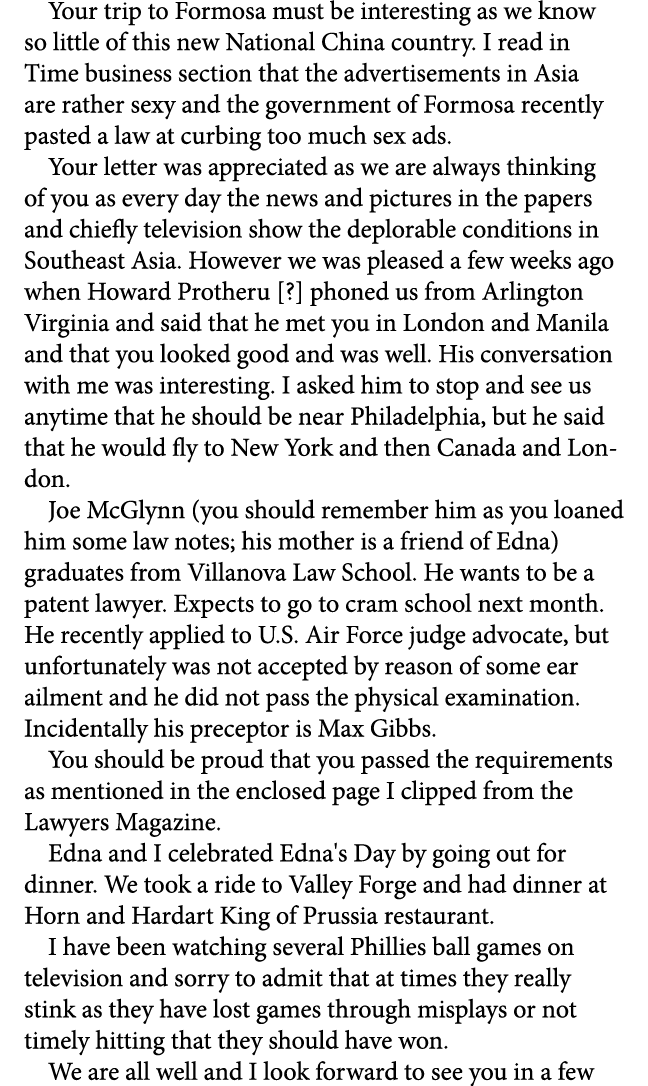 Your trip to Formosa must be interesting as we know so little of this new National China country. I read in Time business section that the advertisements in Asia are rather sexy and the government of Formosa recently pasted a law at curbing too much sex ads.

Your letter was appreciated as we are always thinking of you as every day the news and pictures in the papers and chiefly television show the deplorable conditions in Southeast Asia. However we was pleased a few weeks ago when Howard Protheru [?] phoned us from Arlington Virginia and said that he met you in London and Manila and that you looked good and was well. His conversation with me was interesting. I asked him to stop and see us anytime that he should be near Philadelphia, but he said that he would fly to New York and then Canada and London.

Joe McGlynn (you should remember him as you loaned him some law notes; his mother is a friend of Edna) graduates from Villanova Law School. He wants to be a patent lawyer. Expects to go to cram school next month. He recently applied to U.S. Air Force judge advocate, but unfortunately was not accepted by reason of some ear ailment and he did not pass the physical examination. Incidentally his preceptor is Max Gibbs.

You should be proud that you passed the requirements as mentioned in the enclosed page I clipped from the Lawyers Magazine.

Edna and I celebrated Edna's Day by going out for dinner. We took a ride to Valley Forge and had dinner at Horn and Hardart King of Prussia restaurant.

I have been watching several Phillies ball games on television and sorry to admit that at times they really stink as they have lost games through misplays or not timely hitting that they should have won.

We are all well and I look forward to see you in a few